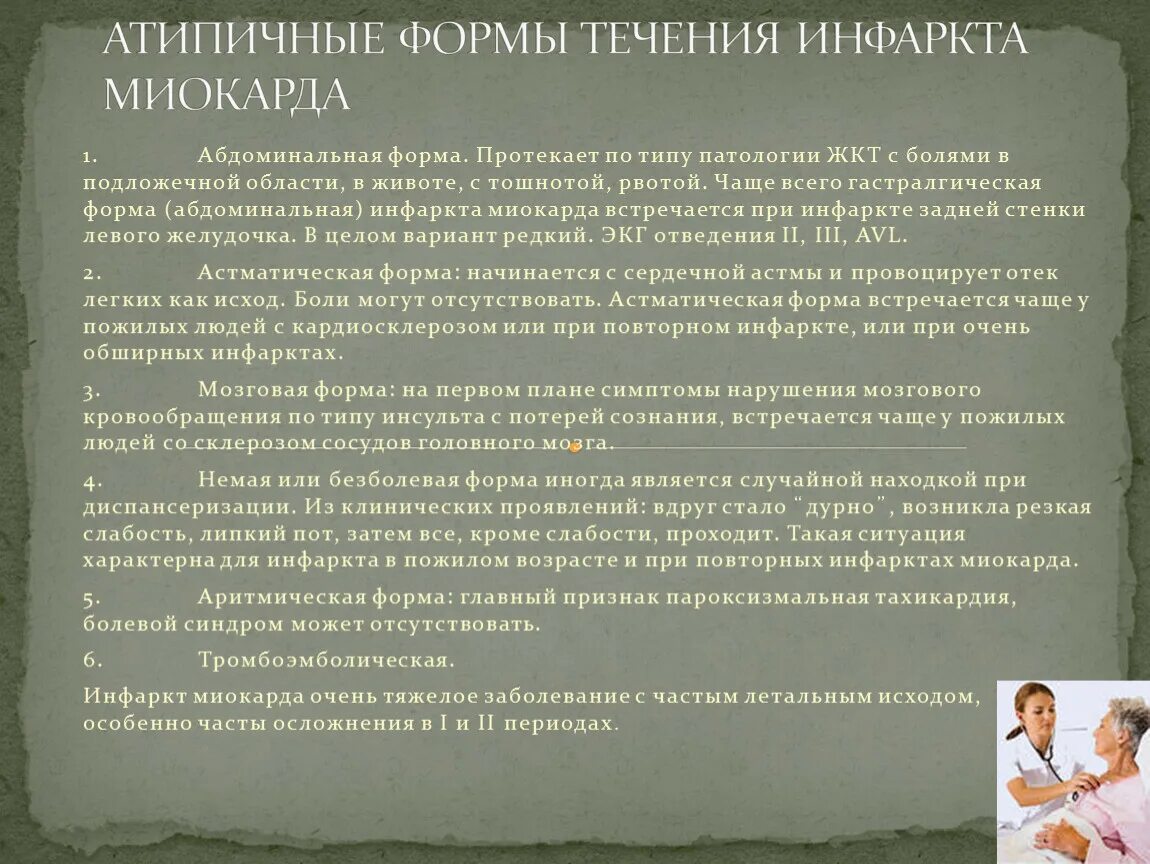 АТИПИЧНЫЕ ФОРМЫ ТЕЧЕНИЯ ИНФАРКТА МИОКАРДА

1. Абдоминальная форма. Протекает по типу патологии ЖКТ с болями в подложечной области, в животе, с тошнотой, рвотой. Чаще всего гастралгическая форма (абдоминальная) инфаркта миокарда встречается при инфаркте задней стенки левого желудочка. В целом вариант редкий. ЭКГ отведения II, III, AVL.

2. Астматическая форма: начинается с сердечной астмы и провоцирует отек легких как исход. Боли могут отсутствовать. Астматическая форма встречается чаще у пожилых людей с кардиосклерозом или при повторном инфаркте, или при очень обширных инфарктах.

3. Мозговая форма: на первом плане симптомы нарушения мозгового кровообращения по типу инсульта с потерей сознания, встречается чаще у пожилых людей со склерозом сосудов головного мозга.

4. Немая или безболевая форма иногда является случайной находкой при диспансеризации. Из клинических проявлений: вдруг стало "дурно", возникла резкая слабость, липкий пот, затем все, кроме слабости, проходит. Такая ситуация характерна для инфаркта в пожилом возрасте и при повторных инфарктах миокарда.

5. Аритмическая форма: главный признак пароксизмальная тахикардия, болевой синдром может отсутствовать.

6. Тромбоэмболическая.

Инфаркт миокарда очень тяжелое заболевание с частым летальным исходом, особенно часты осложнения в I и II периодах.